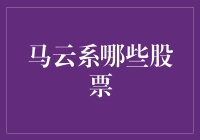 马云系哪些股票